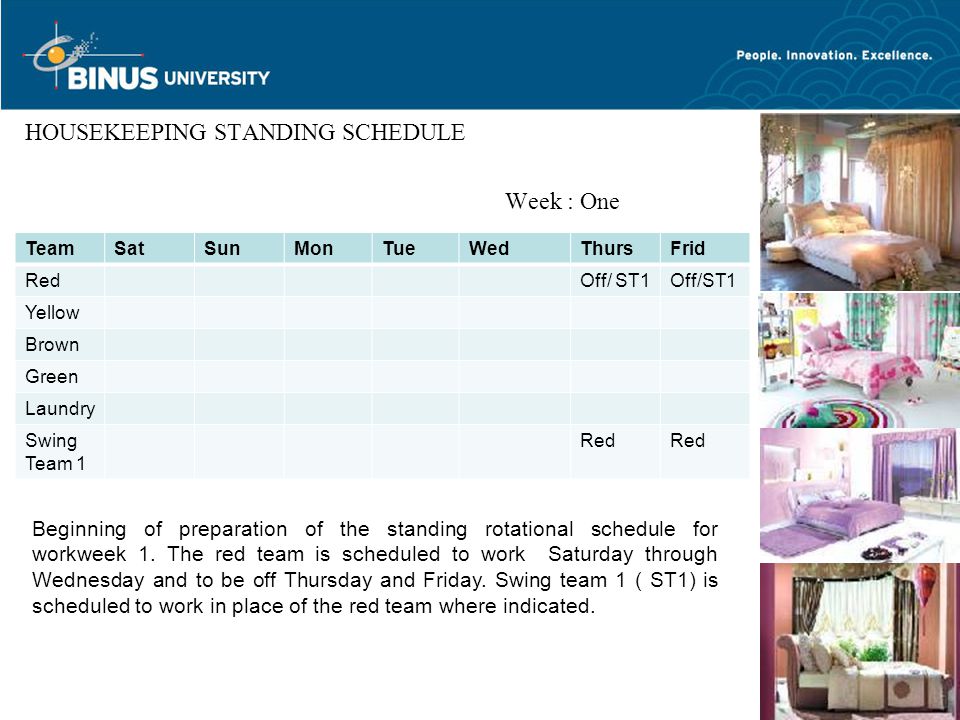 BINUS UNIVERSITY

People. Innovation. Excellence.

HOUSEKEEPING STANDING SCHEDULE

Week : One

| Team | Sat | Sun | Mon | Tue | Wed | Thurs | Frid |
|---|---|---|---|---|---|---|---|
| Red | | | | | | Off/ ST1 | Off/ST1 |
| Yellow | | | | | | | |
| Brown | | | | | | | |
| Green | | | | | | | |
| Laundry | | | | | | | |
| Swing Team 1 | | | | | | Red | Red |

Beginning of preparation of the standing rotational schedule for workweek 1. The red team is scheduled to work Saturday through Wednesday and to be off Thursday and Friday. Swing team 1 ( ST1) is scheduled to work in place of the red team where indicated.